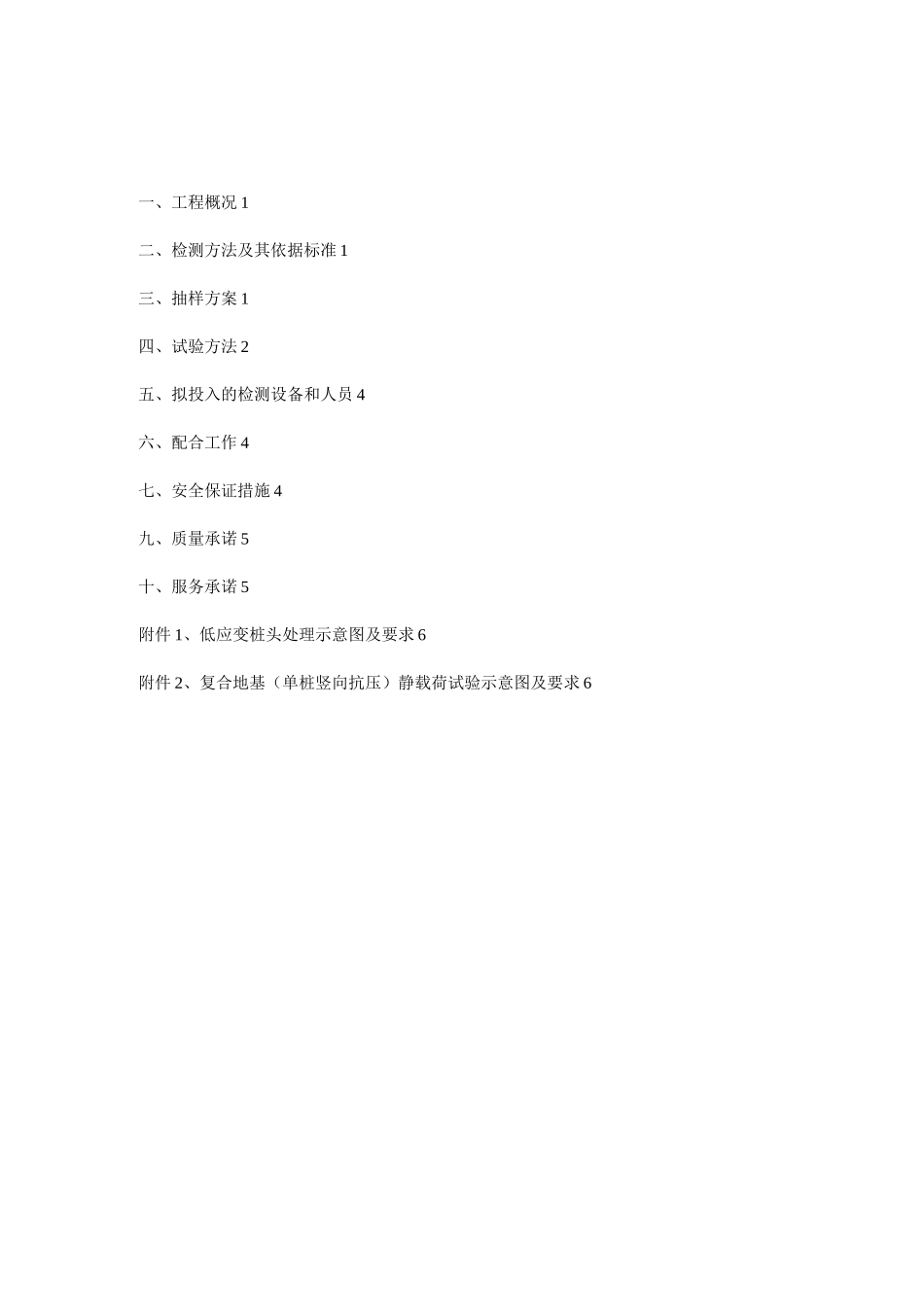 一、工程概况 1

二、检测方法及其依据标准 1

三、抽样方案 1

四、试验方法 2

五、拟投入的检测设备和人员 4

六、配合工作 4

七、安全保证措施 4

九、质量承诺 5

十、服务承诺 5

附件 1、低应变桩头处理示意图及要求 6

附件 2、复合地基（单桩竖向抗压）静载荷试验示意图及要求 6